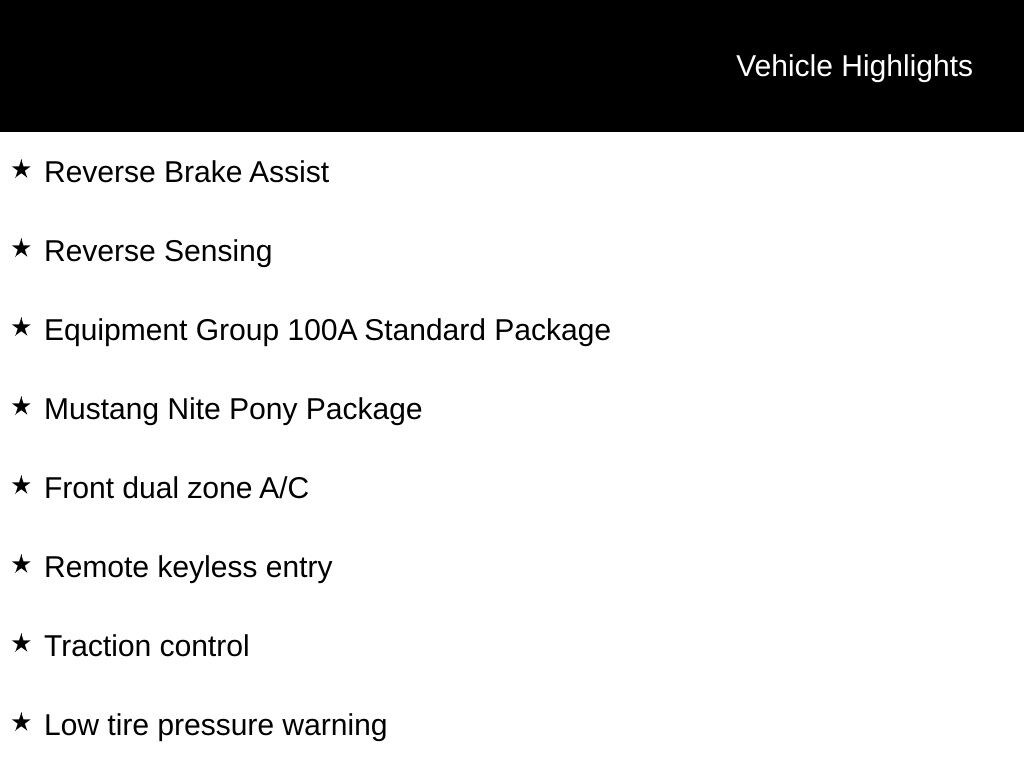 Vehicle Highlights

★ Reverse Brake Assist

★ Reverse Sensing

★ Equipment Group 100A Standard Package

★ Mustang Nite Pony Package

★ Front dual zone A/C

★ Remote keyless entry

★ Traction control

★ Low tire pressure warning